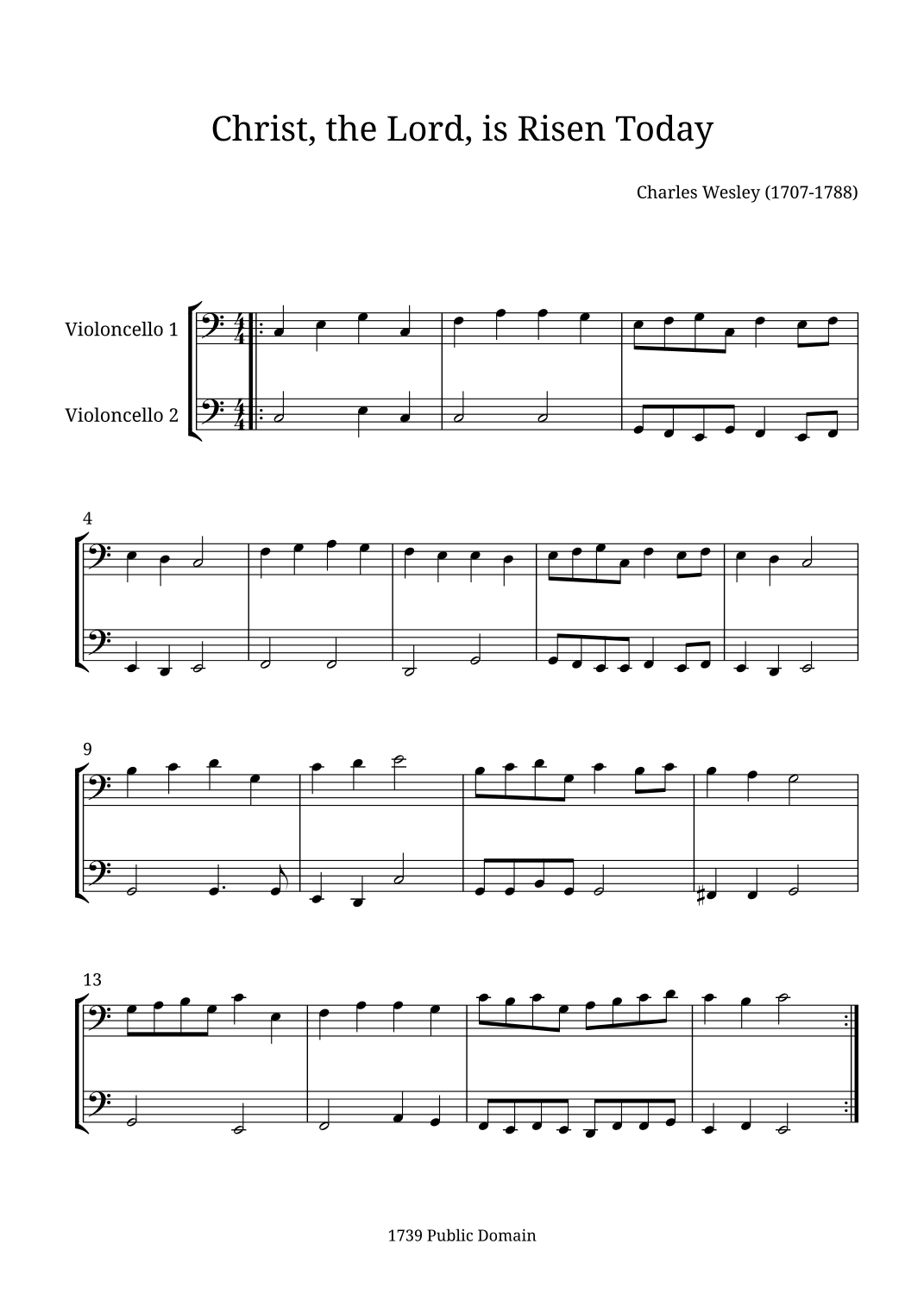 Christ, the Lord, is Risen Today

Charles Wesley (1707-1788)

Violoncello 1

Violoncello 2

4

9

13

1739 Public Domain